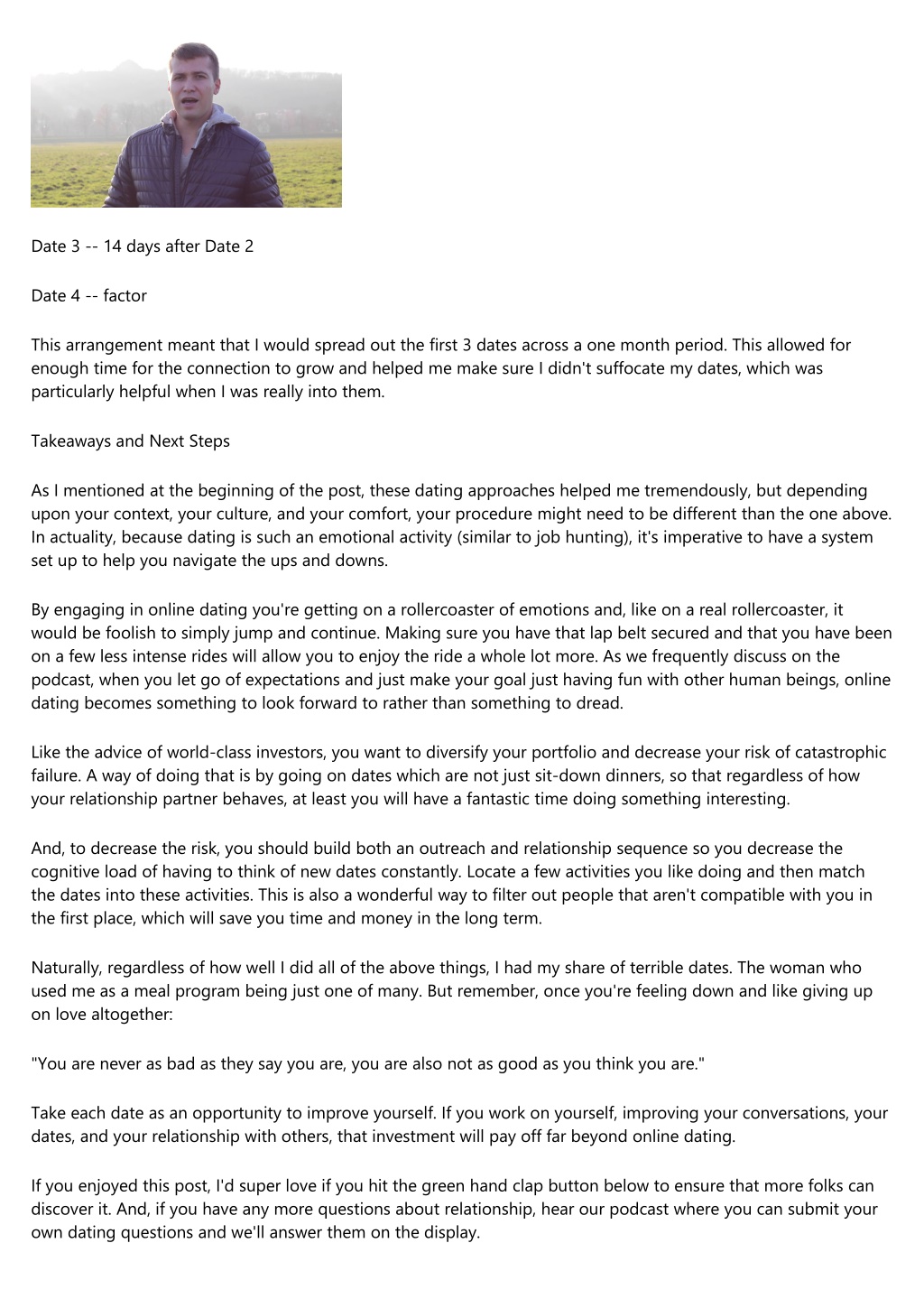 Date 3 -- 14 days after Date 2

Date 4 -- factor

This arrangement meant that I would spread out the first 3 dates across a one month period. This allowed for enough time for the connection to grow and helped me make sure I didn't suffocate my dates, which was particularly helpful when I was really into them.

Takeaways and Next Steps

As I mentioned at the beginning of the post, these dating approaches helped me tremendously, but depending upon your context, your culture, and your comfort, your procedure might need to be different than the one above. In actuality, because dating is such an emotional activity (similar to job hunting), it's imperative to have a system set up to help you navigate the ups and downs.

By engaging in online dating you're getting on a rollercoaster of emotions and, like on a real rollercoaster, it would be foolish to simply jump and continue. Making sure you have that lap belt secured and that you have been on a few less intense rides will allow you to enjoy the ride a whole lot more. As we frequently discuss on the podcast, when you let go of expectations and just make your goal just having fun with other human beings, online dating becomes something to look forward to rather than something to dread.

Like the advice of world-class investors, you want to diversify your portfolio and decrease your risk of catastrophic failure. A way of doing that is by going on dates which are not just sit-down dinners, so that regardless of how your relationship partner behaves, at least you will have a fantastic time doing something interesting.

And, to decrease the risk, you should build both an outreach and relationship sequence so you decrease the cognitive load of having to think of new dates constantly. Locate a few activities you like doing and then match the dates into these activities. This is also a wonderful way to filter out people that aren't compatible with you in the first place, which will save you time and money in the long term.

Naturally, regardless of how well I did all of the above things, I had my share of terrible dates. The woman who used me as a meal program being just one of many. But remember, once you're feeling down and like giving up on love altogether:

"You are never as bad as they say you are, you are also not as good as you think you are."

Take each date as an opportunity to improve yourself. If you work on yourself, improving your conversations, your dates, and your relationship with others, that investment will pay off far beyond online dating.

If you enjoyed this post, I'd super love if you hit the green hand clap button below to ensure that more folks can discover it. And, if you have any more questions about relationship, hear our podcast where you can submit your own dating questions and we'll answer them on the display.